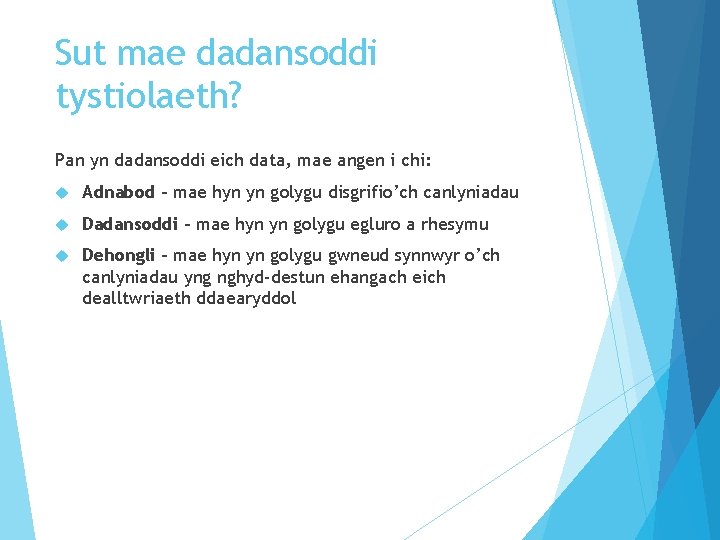 Sut mae dadansoddi tystiolaeth?

Pan yn dadansoddi eich data, mae angen i chi:

Adnabod – mae hyn yn golygu disgrifio’ch canlyniadau

Dadansoddi – mae hyn yn golygu egluro a rhesymu

Dehongli – mae hyn yn golygu gwneud synnwyr o’ch canlyniadau yng nghyd-destun ehangach eich dealltwriaeth ddaearyddol